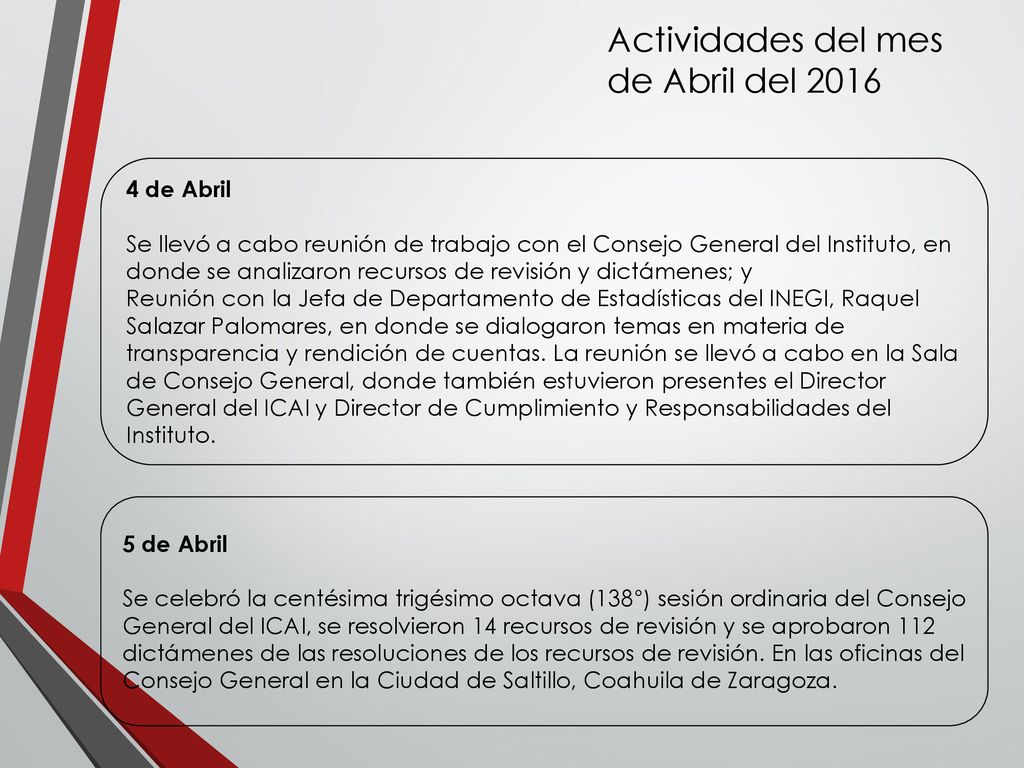 Actividades del mes de Abril del 2016

4 de Abril

Se llevó a cabo reunión de trabajo con el Consejo General del Instituto, en donde se analizaron recursos de revisión y dictámenes; y
Reunión con la Jefa de Departamento de Estadísticas del INEGI, Raquel Salazar Palomares, en donde se dialogaron temas en materia de transparencia y rendición de cuentas. La reunión se llevó a cabo en la Sala de Consejo General, donde también estuvieron presentes el Director General del ICAI y Director de Cumplimiento y Responsabilidades del Instituto.

5 de Abril

Se celebró la centésima trigésimo octava (138°) sesión ordinaria del Consejo General del ICAI, se resolvieron 14 recursos de revisión y se aprobaron 112 dictámenes de las resoluciones de los recursos de revisión. En las oficinas del Consejo General en la Ciudad de Saltillo, Coahuila de Zaragoza.